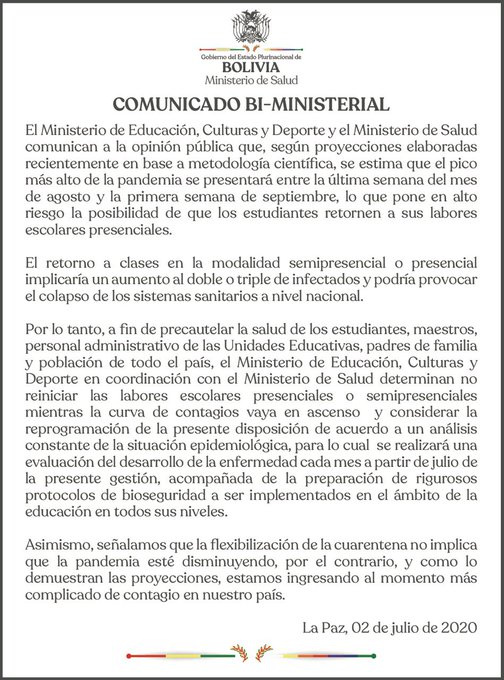 Gobierno del Estado Plurinacional de
BOLIVIA
Ministerio de Salud

COMUNICADO BI-MINISTERIAL

El Ministerio de Educación, Culturas y Deporte y el Ministerio de Salud comunican a la opinión pública que, según proyecciones elaboradas recientemente en base a metodología científica, se estima que el pico más alto de la pandemia se presentará entre la última semana del mes de agosto y la primera semana de septiembre, lo que pone en alto riesgo la posibilidad de que los estudiantes retornen a sus labores escolares presenciales.

El retorno a clases en la modalidad semipresencial o presencial implicaría un aumento al doble o triple de infectados y podría provocar el colapso de los sistemas sanitarios a nivel nacional.

Por lo tanto, a fin de precautelar la salud de los estudiantes, maestros, personal administrativo de las Unidades Educativas, padres de familia y población de todo el país, el Ministerio de Educación, Culturas y Deporte en coordinación con el Ministerio de Salud determinan no reiniciar las labores escolares presenciales o semipresenciales mientras la curva de contagios vaya en ascenso y considerar la reprogramación de la presente disposición de acuerdo a un análisis constante de la situación epidemiológica, para lo cual se realizará una evaluación del desarrollo de la enfermedad cada mes a partir de julio de la presente gestión, acompañada de la preparación de rigurosos protocolos de bioseguridad a ser implementados en el ámbito de la educación en todos sus niveles.

Asimismo, señalamos que la flexibilización de la cuarentena no implica que la pandemia esté disminuyendo, por el contrario, y como lo demuestran las proyecciones, estamos ingresando al momento más complicado de contagio en nuestro país.

La Paz, 02 de julio de 2020